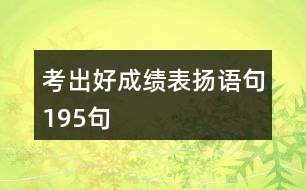 考出好成绩表扬语句195句